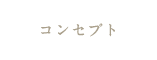 コンセプト